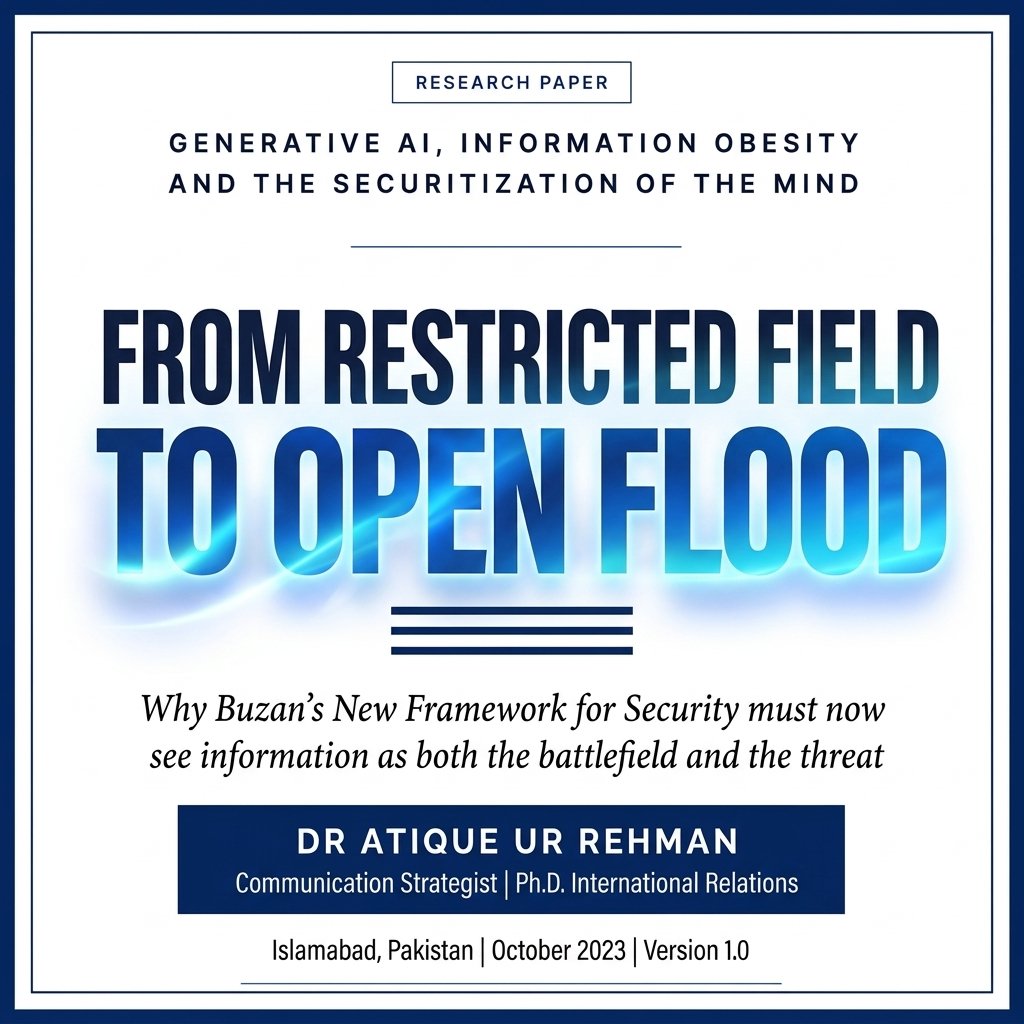 RESEARCH PAPER

GENERATIVE AI, INFORMATION OBESITY AND THE SECURITIZATION OF THE MIND

FROM RESTRICTED FIELD TO OPEN FLOOD

Why Buzan's New Framework for Security must now see information as both the battlefield and the threat

DR ATIQUE UR REHMAN
Communication Strategist | Ph.D. International Relations

Islamabad, Pakistan | October 2023 | Version 1.0